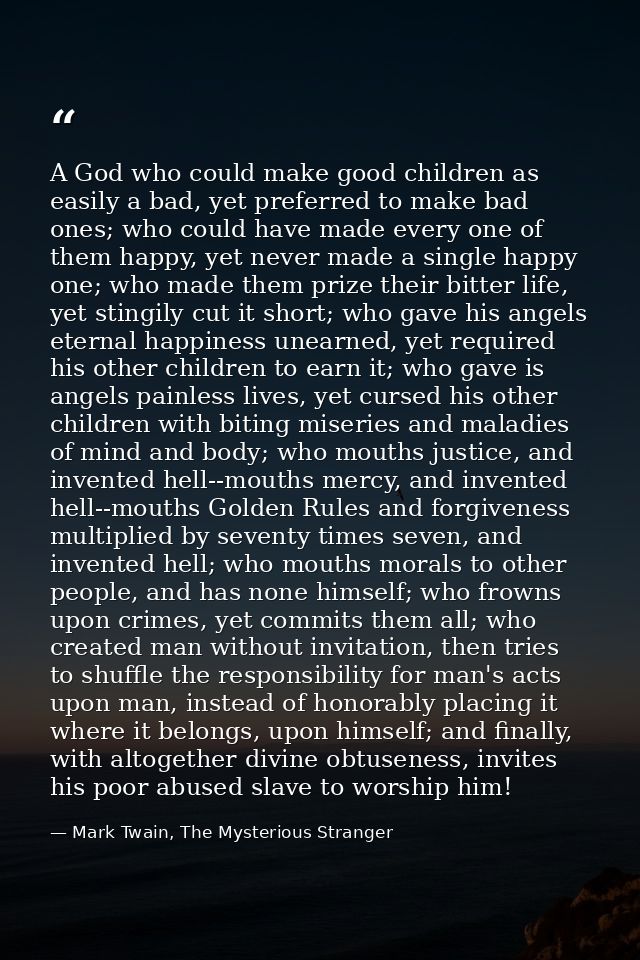 “

A God who could make good children as easily a bad, yet preferred to make bad ones; who could have made every one of them happy, yet never made a single happy one; who made them prize their bitter life, yet stingily cut it short; who gave his angels eternal happiness unearned, yet required his other children to earn it; who gave is angels painless lives, yet cursed his other children with biting miseries and maladies of mind and body; who mouths justice, and invented hell--mouths mercy, and invented hell--mouths Golden Rules and forgiveness multiplied by seventy times seven, and invented hell; who mouths morals to other people, and has none himself; who frowns upon crimes, yet commits them all; who created man without invitation, then tries to shuffle the responsibility for man's acts upon man, instead of honorably placing it where it belongs, upon himself; and finally, with altogether divine obtuseness, invites his poor abused slave to worship him!

— Mark Twain, The Mysterious Stranger